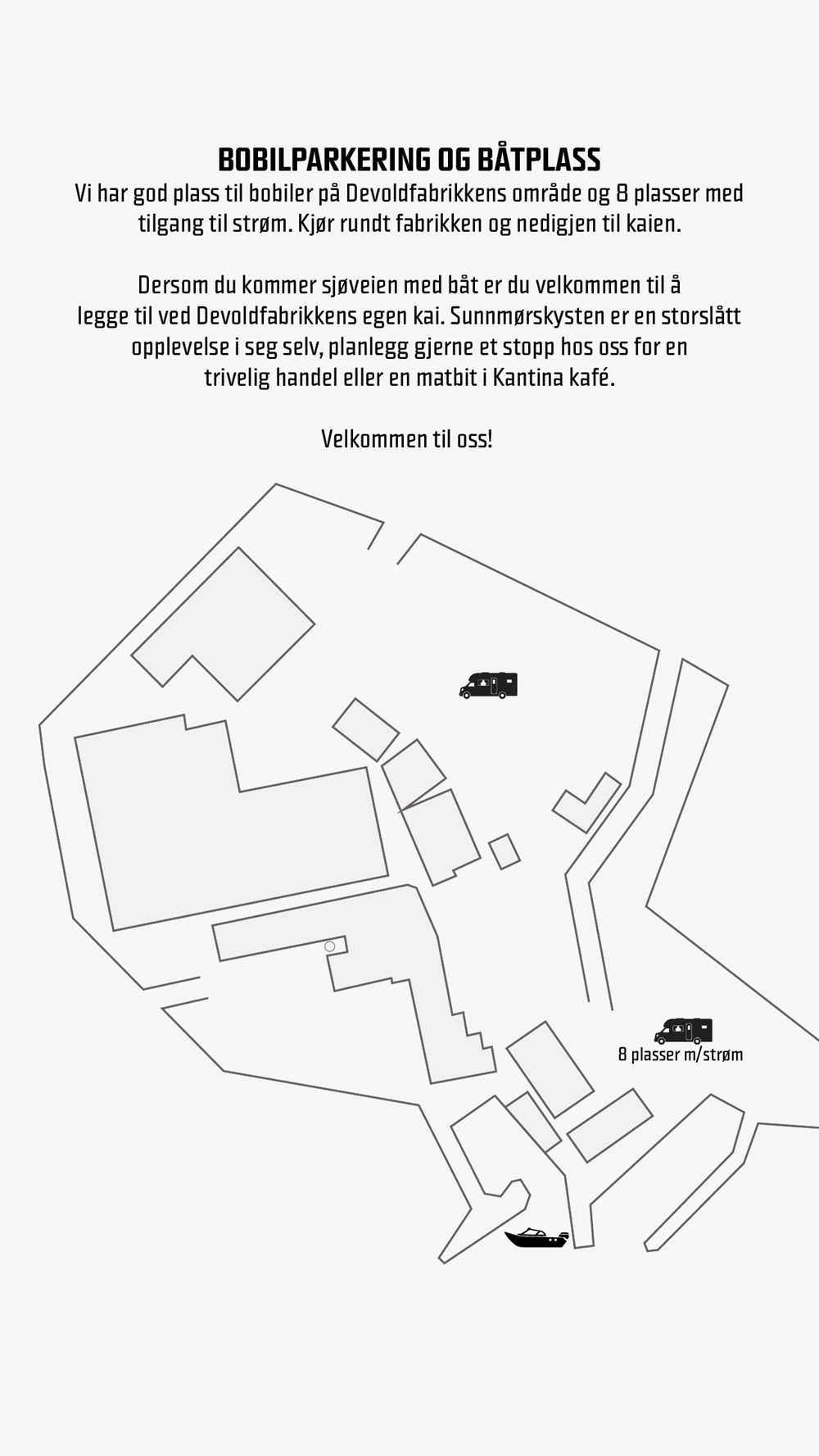 BOBILPARKERING OG BÅTPLASS

Vi har god plass til bobiler på Devoldfabrikkens område og 8 plasser med tilgang til strøm. Kjør rundt fabrikken og nedigjen til kaien.

Dersom du kommer sjøveien med båt er du velkommen til å legge til ved Devoldfabrikkens egen kai. Sunnmørskysten er en storslått opplevelse i seg selv, planlegg gjerne et stopp hos oss for en trivelig handel eller en matbit i Kantina kafé.

Velkommen til oss!

8 plasser m/strøm